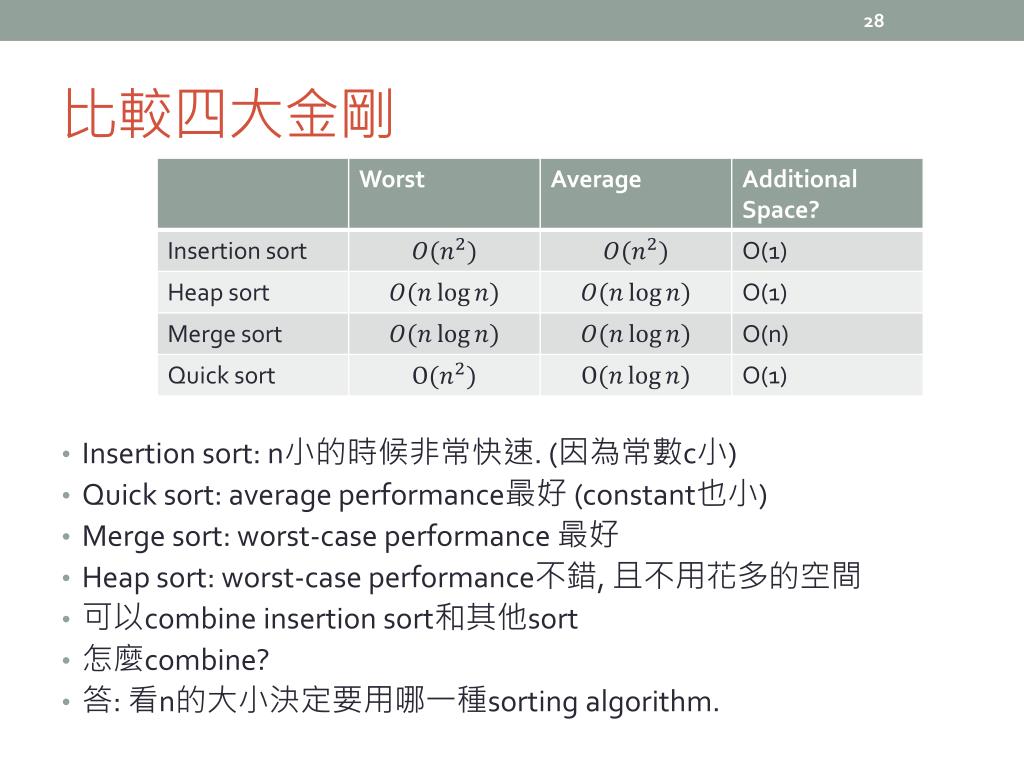 28

比較四大金剛

| | Worst | Average | Additional Space? |
|---|---|---|---|
| Insertion sort | $O(n^2)$ | $O(n^2)$ | O(1) |
| Heap sort | $O(n \log n)$ | $O(n \log n)$ | O(1) |
| Merge sort | $O(n \log n)$ | $O(n \log n)$ | O(n) |
| Quick sort | $O(n^2)$ | $O(n \log n)$ | O(1) |

• Insertion sort: n小的時候非常快速. (因為常數c小)
• Quick sort: average performance最好 (constant也小)
• Merge sort: worst-case performance 最好
• Heap sort: worst-case performance不錯, 且不用花多的空間
• 可以combine insertion sort和其他sort
• 怎麼combine?
• 答: 看n的大小決定要用哪一種sorting algorithm.